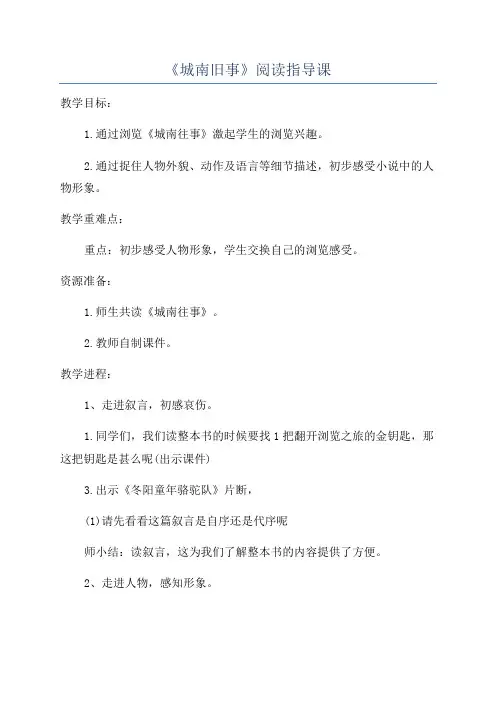 《城南旧事》阅读指导课

教学目标：

1.通过浏览《城南往事》激起学生的浏览兴趣。

2.通过捉住人物外貌、动作及语言等细节描述，初步感受小说中的人物形象。

教学重难点：

重点：初步感受人物形象，学生交换自己的浏览感受。

资源准备：

1.师生共读《城南往事》。

2.教师自制课件。

教学进程：

1、走进叙言，初感哀伤。

1.同学们，我们读整本书的时候要找1把翻开浏览之旅的金钥匙，那这把钥匙是甚么呢(出示课件)

3.出示《冬阳童年骆驼队》片断，

(1)请先看看这篇叙言是自序还是代序呢

师小结：读叙言，这为我们了解整本书的内容提供了方便。

2、走进人物，感知形象。